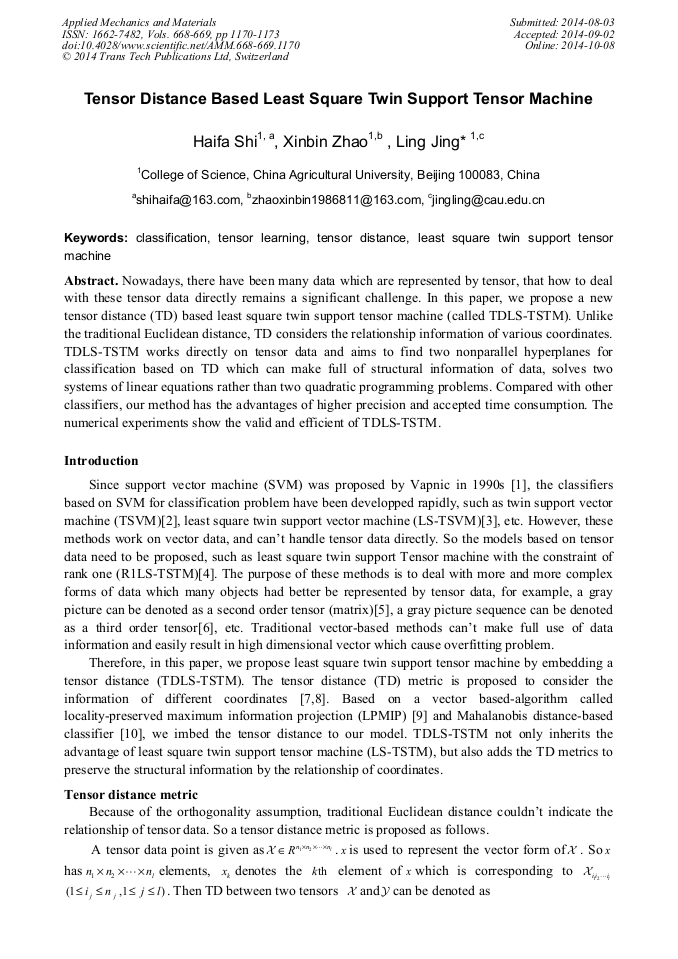 Applied Mechanics and Materials
ISSN: 1662-7482, Vols. 668-669, pp 1170-1173
doi:10.4028/www.scientific.net/AMM.668-669.1170
© 2014 Trans Tech Publications Ltd, Switzerland

Submitted: 2014-08-03
Accepted: 2014-09-02
Online: 2014-10-08

Tensor Distance Based Least Square Twin Support Tensor Machine

Haifa Shi$^{1, a}$, Xinbin Zhao$^{1,b}$ , Ling Jing* $^{1,c}$

$^1$College of Science, China Agricultural University, Beijing 100083, China

$^a$shihaifa@163.com, $^b$zhaoxinbin1986811@163.com, $^c$jingling@cau.edu.cn

Keywords: classification, tensor learning, tensor distance, least square twin support tensor machine

Abstract. Nowadays, there have been many data which are represented by tensor, that how to deal with these tensor data directly remains a significant challenge. In this paper, we propose a new tensor distance (TD) based least square twin support tensor machine (called TDLS-TSTM). Unlike the traditional Euclidean distance, TD considers the relationship information of various coordinates. TDLS-TSTM works directly on tensor data and aims to find two nonparallel hyperplanes for classification based on TD which can make full of structural information of data, solves two systems of linear equations rather than two quadratic programming problems. Compared with other classifiers, our method has the advantages of higher precision and accepted time consumption. The numerical experiments show the valid and efficient of TDLS-TSTM.

Introduction

Since support vector machine (SVM) was proposed by Vapnic in 1990s [1], the classifiers based on SVM for classification problem have been developped rapidly, such as twin support vector machine (TSVM)[2], least square twin support vector machine (LS-TSVM)[3], etc. However, these methods work on vector data, and can't handle tensor data directly. So the models based on tensor data need to be proposed, such as least square twin support Tensor machine with the constraint of rank one (R1LS-TSTM)[4]. The purpose of these methods is to deal with more and more complex forms of data which many objects had better be represented by tensor data, for example, a gray picture can be denoted as a second order tensor (matrix)[5], a gray picture sequence can be denoted as a third order tensor[6], etc. Traditional vector-based methods can't make full use of data information and easily result in high dimensional vector which cause overfitting problem.

Therefore, in this paper, we propose least square twin support tensor machine by embedding a tensor distance (TDLS-TSTM). The tensor distance (TD) metric is proposed to consider the information of different coordinates [7,8]. Based on a vector based-algorithm called locality-preserved maximum information projection (LPMIP) [9] and Mahalanobis distance-based classifier [10], we imbed the tensor distance to our model. TDLS-TSTM not only inherits the advantage of least square twin support tensor machine (LS-TSTM), but also adds the TD metrics to preserve the structural information by the relationship of coordinates.

Tensor distance metric

Because of the orthogonality assumption, traditional Euclidean distance couldn't indicate the relationship of tensor data. So a tensor distance metric is proposed as follows.

A tensor data point is given as $\mathcal{X} \in R^{n_1 \times n_2 \times \cdots \times n_l}$ . $x$ is used to represent the vector form of $\mathcal{X}$ . So $x$ has $n_1 \times n_2 \times \cdots \times n_l$ elements, $x_k$ denotes the $k$th element of $x$ which is corresponding to $\mathcal{X}_{i_1 i_2 \cdots i_l}$ $(1 \le i_j \le n_j, 1 \le j \le l)$ . Then TD between two tensors $\mathcal{X}$ and $\mathcal{Y}$ can be denoted as